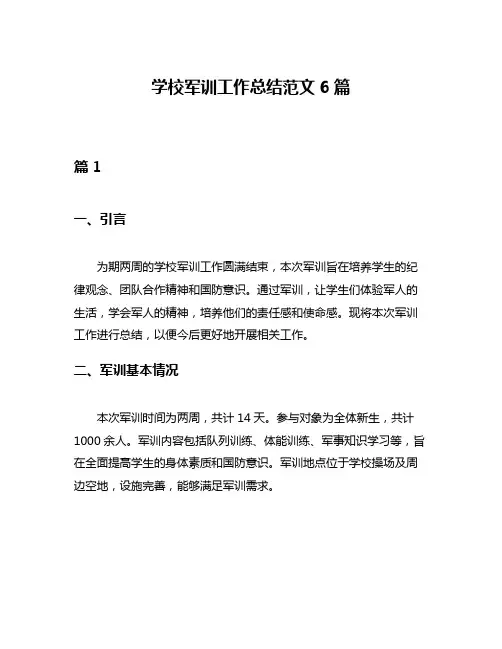 学校军训工作总结范文 6 篇

篇 1

一、引言

为期两周的学校军训工作圆满结束，本次军训旨在培养学生的纪律观念、团队合作精神和国防意识。通过军训，让学生们体验军人的生活，学会军人的精神，培养他们的责任感和使命感。现将本次军训工作进行总结，以便今后更好地开展相关工作。

二、军训基本情况

本次军训时间为两周，共计 14 天。参与对象为全体新生，共计 1000 余人。军训内容包括队列训练、体能训练、军事知识学习等，旨在全面提高学生的身体素质和国防意识。军训地点位于学校操场及周边空地，设施完善，能够满足军训需求。